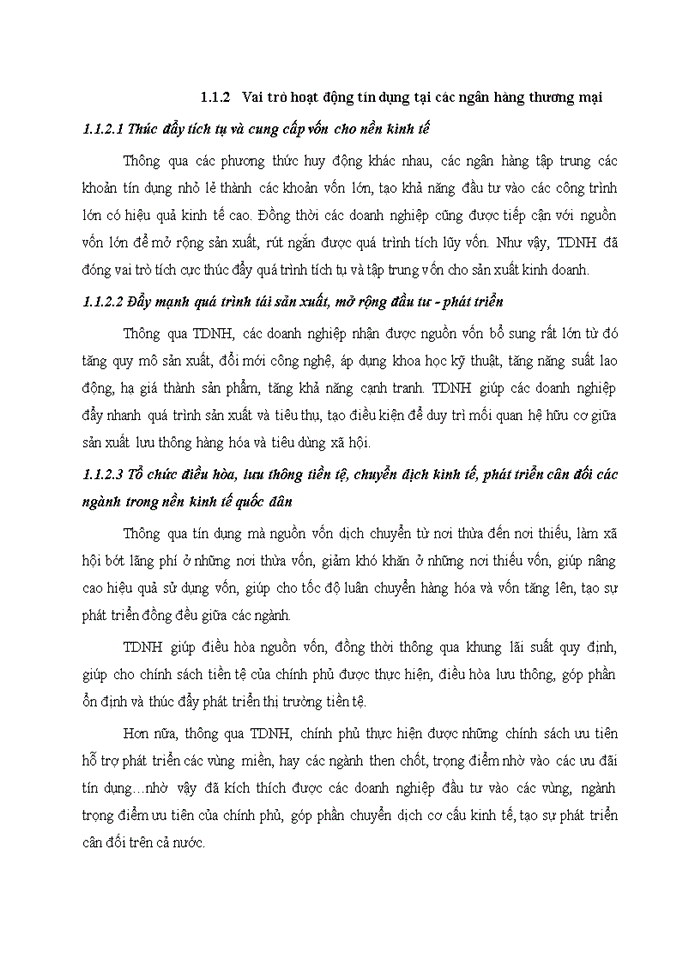 1.1.2 Vai trò hoạt động tín dụng tại các ngân hàng thương mại

1.1.2.1 Thúc đẩy tích tụ và cung cấp vốn cho nền kinh tế

Thông qua các phương thức huy động khác nhau, các ngân hàng tập trung các khoản tín dụng nhỏ lẻ thành các khoản vốn lớn, tạo khả năng đầu tư vào các công trình lớn có hiệu quả kinh tế cao. Đồng thời các doanh nghiệp cũng được tiếp cận với nguồn vốn lớn để mở rộng sản xuất, rút ngắn được quá trình tích lũy vốn. Như vậy, TDNH đã đóng vai trò tích cực thúc đẩy quá trình tích tụ và tập trung vốn cho sản xuất kinh doanh.

1.1.2.2 Đẩy mạnh quá trình tái sản xuất, mở rộng đầu tư - phát triển

Thông qua TDNH, các doanh nghiệp nhận được nguồn vốn bổ sung rất lớn từ đó tăng quy mô sản xuất, đổi mới công nghệ, áp dụng khoa học kỹ thuật, tăng năng suất lao động, hạ giá thành sản phẩm, tăng khả năng cạnh tranh. TDNH giúp các doanh nghiệp đẩy nhanh quá trình sản xuất và tiêu thụ, tạo điều kiện để duy trì mối quan hệ hữu cơ giữa sản xuất lưu thông hàng hóa và tiêu dùng xã hội.

1.1.2.3 Tổ chức điều hòa, lưu thông tiền tệ, chuyển dịch kinh tế, phát triển cân đối các ngành trong nền kinh tế quốc dân

Thông qua tín dụng mà nguồn vốn dịch chuyển từ nơi thừa đến nơi thiếu, làm xã hội bớt lãng phí ở những nơi thừa vốn, giảm khó khăn ở những nơi thiếu vốn, giúp nâng cao hiệu quả sử dụng vốn, giúp cho tốc độ luân chuyển hàng hóa và vốn tăng lên, tạo sự phát triển đồng đều giữa các ngành.

TDNH giúp điều hòa nguồn vốn, đồng thời thông qua khung lãi suất quy định, giúp cho chính sách tiền tệ của chính phủ được thực hiện, điều hòa lưu thông, góp phần ổn định và thúc đẩy phát triển thị trường tiền tệ.

Hơn nữa, thông qua TDNH, chính phủ thực hiện được những chính sách ưu tiên hỗ trợ phát triển các vùng miền, hay các ngành then chốt, trọng điểm nhờ vào các ưu đãi tín dụng…nhờ vậy đã kích thích được các doanh nghiệp đầu tư vào các vùng, ngành trọng điểm ưu tiên của chính phủ, góp phần chuyển dịch cơ cấu kinh tế, tạo sự phát triển cân đối trên cả nước.